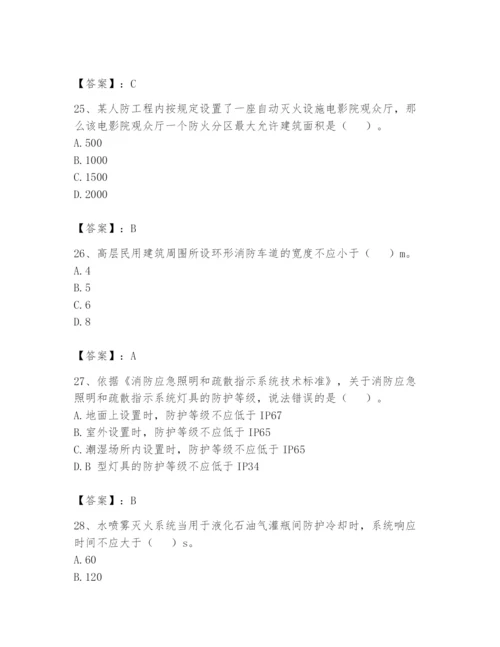 【答案】：C

25、某人防工程内按规定设置了一座自动灭火设施电影院观众厅，那么该电影院观众厅一个防火分区最大允许建筑面积是（　）。
A. 500
B. 1000
C. 1500
D. 2000

【答案】：B

26、高层民用建筑周围所设环形消防车道的宽度不应小于（　）m。
A. 4
B. 5
C. 6
D. 8

【答案】：A

27、依据《消防应急照明和疏散指示系统技术标准》，关于消防应急照明和疏散指示系统灯具的防护等级，说法错误的是（　）。
A. 地面上设置时，防护等级不应低于 IP67
B. 室外设置时，防护等级不应低于 IP65
C. 潮湿场所内设置时，防护等级不应低于 IP65
D. B 型灯具的防护等级不应低于 IP34

【答案】：B

28、水喷雾灭火系统当用于液化石油气灌瓶间防护冷却时，系统响应时间不应大于（　）s。
A. 60
B. 120